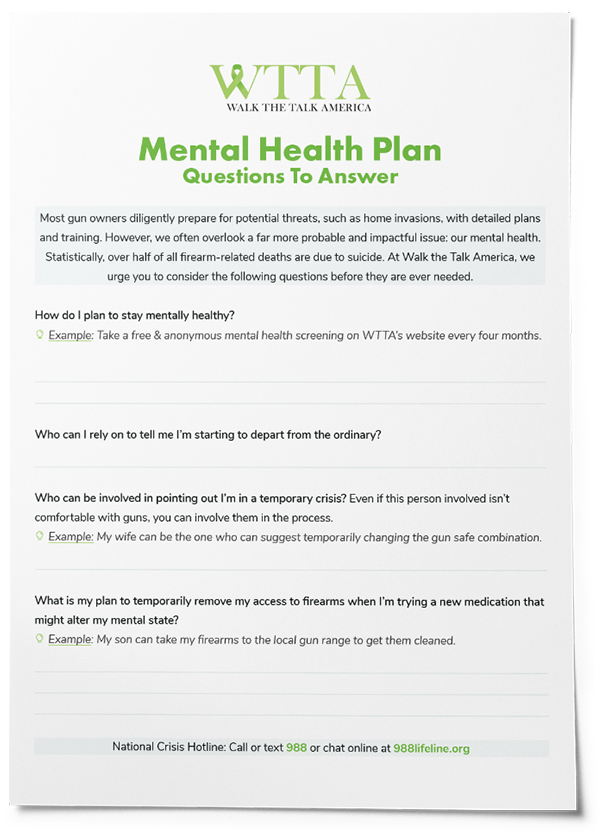 WTTA
WALK THE TALK AMERICA

Mental Health Plan
Questions To Answer

Most gun owners diligently prepare for potential threats, such as home invasions, with detailed plans and training. However, we often overlook a far more probable and impactful issue: our mental health. Statistically, over half of all firearm-related deaths are due to suicide. At Walk the Talk America, we urge you to consider the following questions before they are ever needed.

How do I plan to stay mentally healthy?
Example: Take a free & anonymous mental health screening on WTTA's website every four months.

Who can I rely on to tell me I'm starting to depart from the ordinary?

Who can be involved in pointing out I'm in a temporary crisis? Even if this person involved isn't comfortable with guns, you can involve them in the process.
Example: My wife can be the one who can suggest temporarily changing the gun safe combination.

What is my plan to temporarily remove my access to firearms when I'm trying a new medication that might alter my mental state?
Example: My son can take my firearms to the local gun range to get them cleaned.

National Crisis Hotline: Call or text 988 or chat online at 988lifeline.org